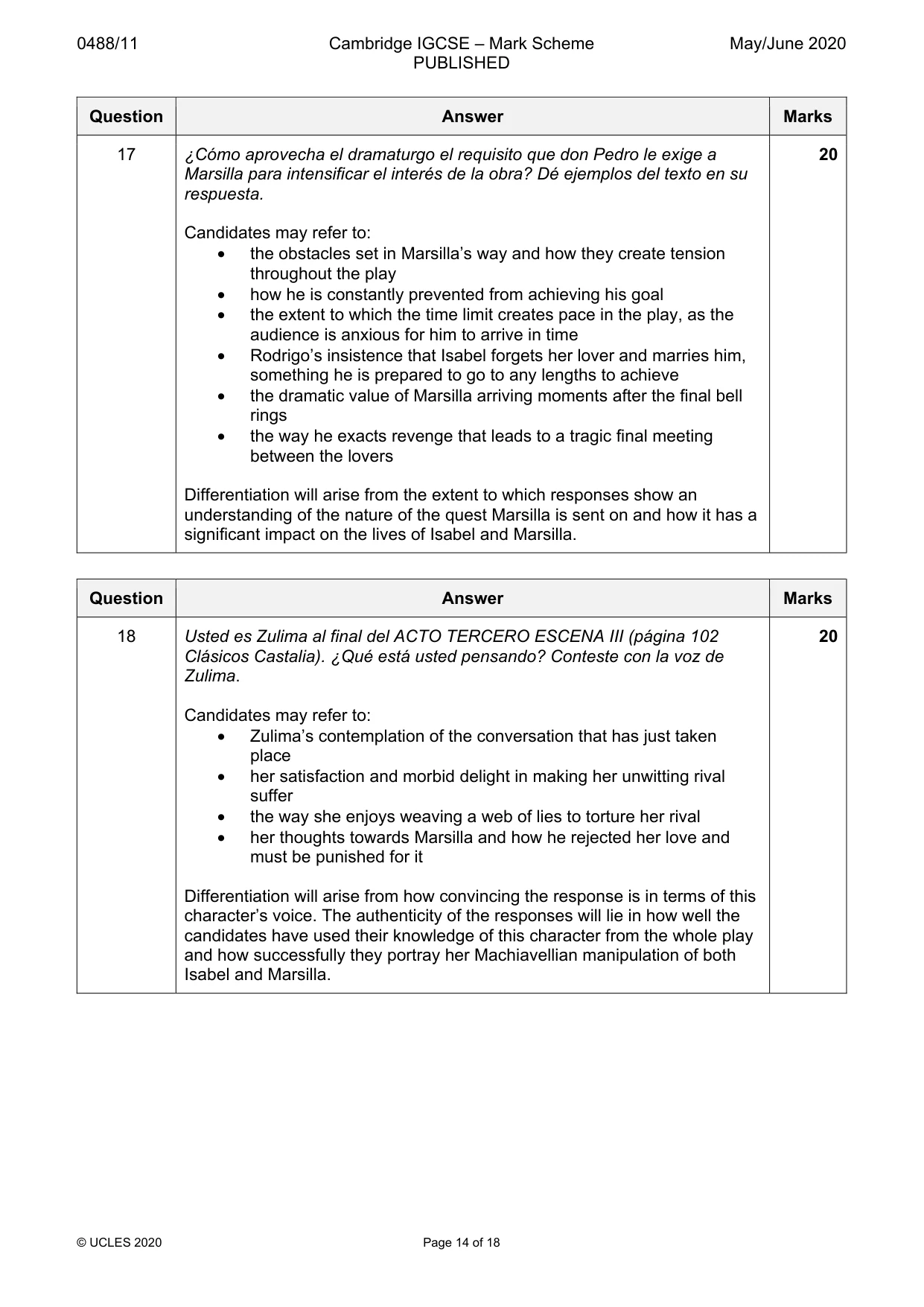 0488/11 Cambridge IGCSE – Mark Scheme PUBLISHED May/June 2020

| Question | Answer | Marks |
|---|---|---|
| 17 | ¿Cómo aprovecha el dramaturgo el requisito que don Pedro le exige a Marsilla para intensificar el interés de la obra? Dé ejemplos del texto en su respuesta. Candidates may refer to: • the obstacles set in Marsilla's way and how they create tension throughout the play • how he is constantly prevented from achieving his goal • the extent to which the time limit creates pace in the play, as the audience is anxious for him to arrive in time • Rodrigo's insistence that Isabel forgets her lover and marries him, something he is prepared to go to any lengths to achieve • the dramatic value of Marsilla arriving moments after the final bell rings • the way he exacts revenge that leads to a tragic final meeting between the lovers Differentiation will arise from the extent to which responses show an understanding of the nature of the quest Marsilla is sent on and how it has a significant impact on the lives of Isabel and Marsilla. | 20 |

| Question | Answer | Marks |
|---|---|---|
| 18 | Usted es Zulima al final del ACTO TERCERO ESCENA III (página 102 Clásicos Castalia). ¿Qué está usted pensando? Conteste con la voz de Zulima. Candidates may refer to: • Zulima's contemplation of the conversation that has just taken place • her satisfaction and morbid delight in making her unwitting rival suffer • the way she enjoys weaving a web of lies to torture her rival • her thoughts towards Marsilla and how he rejected her love and must be punished for it Differentiation will arise from how convincing the response is in terms of this character's voice. The authenticity of the responses will lie in how well the candidates have used their knowledge of this character from the whole play and how successfully they portray her Machiavellian manipulation of both Isabel and Marsilla. | 20 |

© UCLES 2020 Page 14 of 18